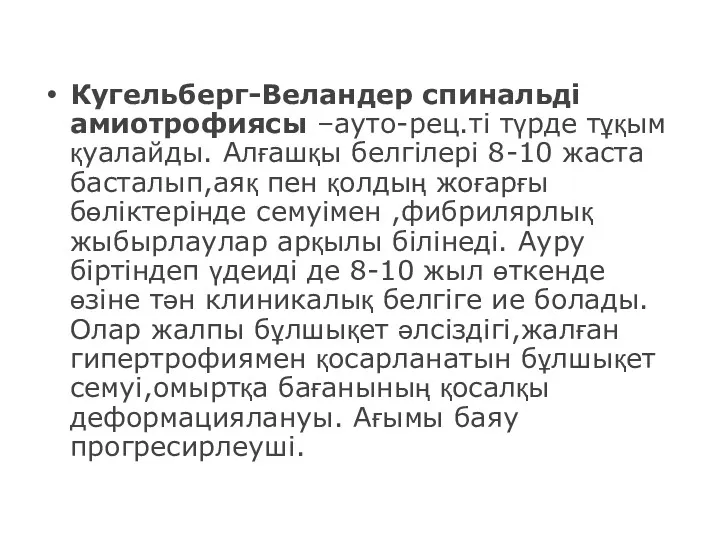 • Кугельберг-Веландер спинальді амиотрофиясы –ауто-рец.ті түрде тұқым қуалайды. Алғашқы белгілері 8-10 жаста басталып,аяқ пен қолдың жоғарғы бөліктерінде семуімен ,фибрилярлық жыбырлаулар арқылы білінеді. Ауру біртіндеп үдеиді де 8-10 жыл өткенде өзіне тән клиникалық белгіге ие болады. Олар жалпы бұлшықет әлсіздігі,жалған гипертрофиямен қосарланатын бұлшықет семуі,омыртқа бағанының қосалқы деформациялануы. Ағымы баяу прогресирлеуші.